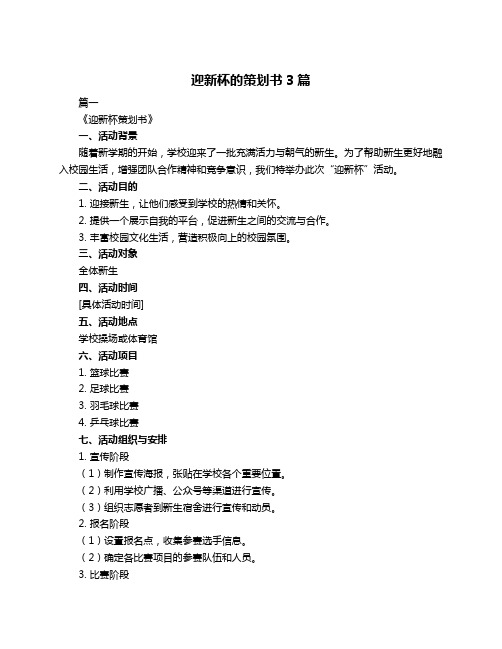 迎新杯的策划书 3 篇

篇一

《迎新杯策划书》

一、活动背景

随着新学期的开始，学校迎来了一批充满活力与朝气的新生。为了帮助新生更好地融入校园生活，增强团队合作精神和竞争意识，我们特举办此次“迎新杯”活动。

二、活动目的

1. 迎接新生，让他们感受到学校的热情和关怀。

2. 提供一个展示自我的平台，促进新生之间的交流与合作。

3. 丰富校园文化生活，营造积极向上的校园氛围。

三、活动对象

全体新生

四、活动时间

[具体活动时间]

五、活动地点

学校操场或体育馆

六、活动项目

1. 篮球比赛

2. 足球比赛

3. 羽毛球比赛

4. 乒乓球比赛

七、活动组织与安排

1. 宣传阶段

（1）制作宣传海报，张贴在学校各个重要位置。

（2）利用学校广播、公众号等渠道进行宣传。

（3）组织志愿者到新生宿舍进行宣传和动员。

2. 报名阶段

（1）设置报名点，收集参赛选手信息。

（2）确定各比赛项目的参赛队伍和人员。

3. 比赛阶段